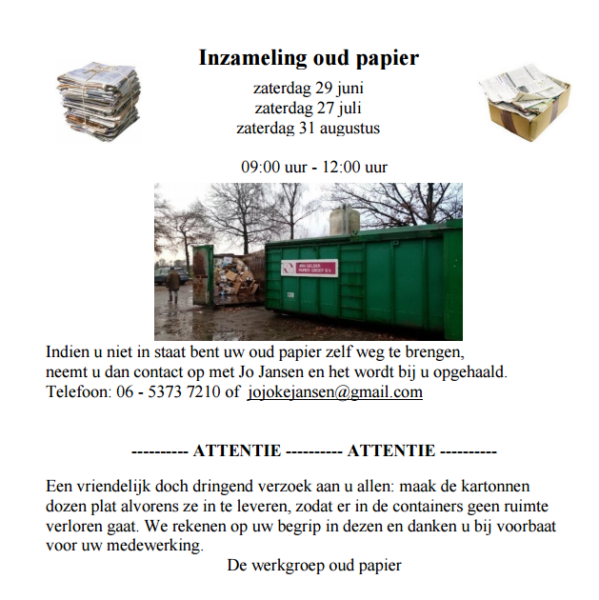 Inzameling oud papier

zaterdag 29 juni
zaterdag 27 juli
zaterdag 31 augustus

09:00 uur - 12:00 uur

VAN GELDER PAPIER GROEP B.V.

Indien u niet in staat bent uw oud papier zelf weg te brengen, neemt u dan contact op met Jo Jansen en het wordt bij u opgehaald. Telefoon: 06 - 5373 7210 of jojokejansen@gmail.com

---------- ATTENTIE ---------- ATTENTIE ----------

Een vriendelijk doch dringend verzoek aan u allen: maak de kartonnen dozen plat alvorens ze in te leveren, zodat er in de containers geen ruimte verloren gaat. We rekenen op uw begrip in dezen en danken u bij voorbaat voor uw medewerking.

De werkgroep oud papier